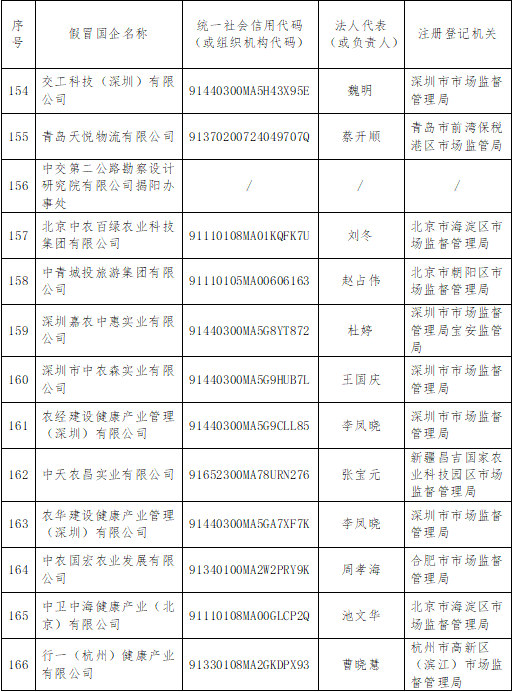 | 序号 | 假冒国企名称 | 统一社会信用代码（或组织机构代码） | 法人代表（或负责人） | 注册登记机关 |
|---|---|---|---|---|
| 154 | 交工科技（深圳）有限公司 | 91440300MA5H43X95E | 魏明 | 深圳市市场监督管理局 |
| 155 | 青岛天悦物流有限公司 | 91370200724049707Q | 蔡开顺 | 青岛市前湾保税港区市场监管局 |
| 156 | 中交第二公路勘察设计研究院有限公司揭阳办事处 | / | / | / |
| 157 | 北京中农百绿农业科技集团有限公司 | 91110108MA01KQFK7U | 刘冬 | 北京市海淀区市场监督管理局 |
| 158 | 中青城投旅游集团有限公司 | 91110105MA00606163 | 赵占伟 | 北京市朝阳区市场监督管理局 |
| 159 | 深圳嘉农中惠实业有限公司 | 91440300MA5G8YT872 | 杜婷 | 深圳市市场监督管理局宝安监管局 |
| 160 | 深圳市中农森实业有限公司 | 91440300MA5G9HUB7L | 王国庆 | 深圳市市场监督管理局 |
| 161 | 农经建设健康产业管理（深圳）有限公司 | 91440300MA5G9CLL85 | 李凤晓 | 深圳市市场监督管理局 |
| 162 | 中天农昌实业有限公司 | 91652300MA78URN276 | 张宝元 | 新疆昌吉国家农业科技园区市场监督管理局 |
| 163 | 农华建设健康产业管理（深圳）有限公司 | 91440300MA5GA7XF7K | 李凤晓 | 深圳市市场监督管理局 |
| 164 | 中农国宏农业发展有限公司 | 91340100MA2W2PRY9K | 周孝海 | 合肥市市场监督管理局 |
| 165 | 中卫中海健康产业（北京）有限公司 | 91110108MA00GLCP2Q | 池文华 | 北京市海淀区市场监督管理局 |
| 166 | 行一（杭州）健康产业有限公司 | 91330108MA2GKDPX93 | 曹晓慧 | 杭州市高新区（滨江）市场监督管理局 |